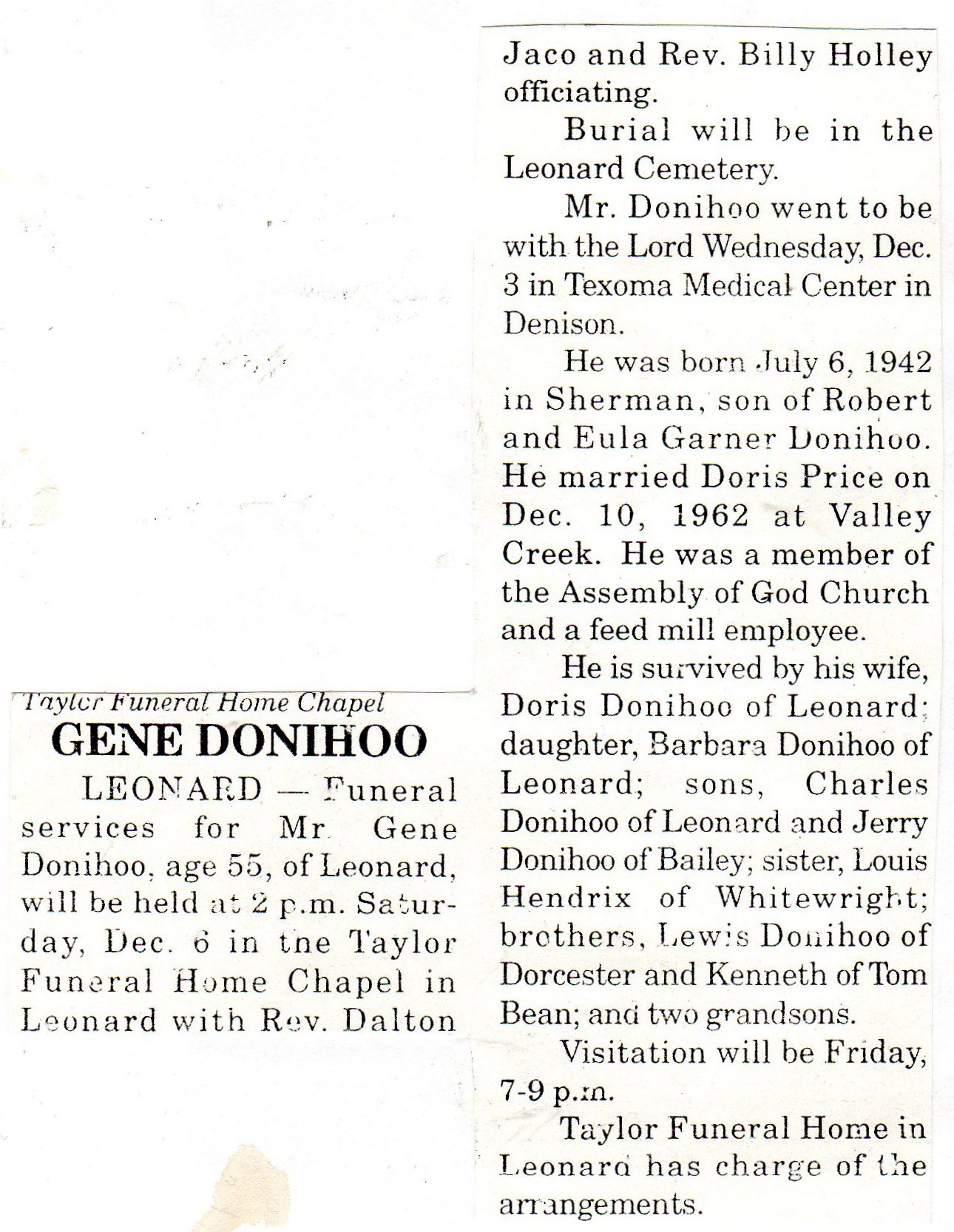 Taylor Funeral Home Chapel

GENE DONIHOO

LEONARD — Funeral services for Mr. Gene Donihoo, age 55, of Leonard, will be held at 2 p.m. Saturday, Dec. 6 in the Taylor Funeral Home Chapel in Leonard with Rev. Dalton Jaco and Rev. Billy Holley officiating.

Burial will be in the Leonard Cemetery.

Mr. Donihoo went to be with the Lord Wednesday, Dec. 3 in Texoma Medical Center in Denison.

He was born July 6, 1942 in Sherman, son of Robert and Eula Garner Donihoo. He married Doris Price on Dec. 10, 1962 at Valley Creek. He was a member of the Assembly of God Church and a feed mill employee.

He is survived by his wife, Doris Donihoo of Leonard; daughter, Barbara Donihoo of Leonard; sons, Charles Donihoo of Leonard and Jerry Donihoo of Bailey; sister, Louis Hendrix of Whitewright; brothers, Lewis Donihoo of Dorcester and Kenneth of Tom Bean; and two grandsons.

Visitation will be Friday, 7-9 p.m.

Taylor Funeral Home in Leonard has charge of the arrangements.